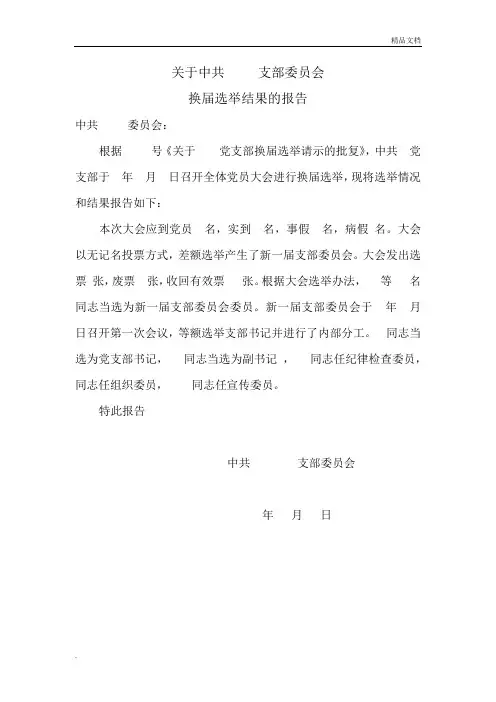 精品文档

关于中共 支部委员会

换届选举结果的报告

中共 委员会：

根据 号《关于 党支部换届选举请示的批复》，中共 党支部于 年 月 日召开全体党员大会进行换届选举，现将选举情况和结果报告如下：

本次大会应到党员 名，实到 名，事假 名，病假 名。大会以无记名投票方式，差额选举产生了新一届支部委员会。大会发出选票 张，废票 张，收回有效票 张。根据大会选举办法， 等 名同志当选为新一届支部委员会委员。新一届支部委员会于 年 月 日召开第一次会议，等额选举支部书记并进行了内部分工。 同志当选为党支部书记， 同志当选为副书记， 同志任纪律检查委员， 同志任组织委员， 同志任宣传委员。

特此报告

中共 支部委员会

年 月 日